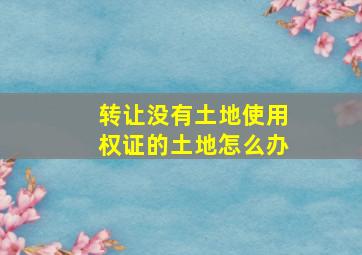 转让没有土地使用权证的土地怎么办